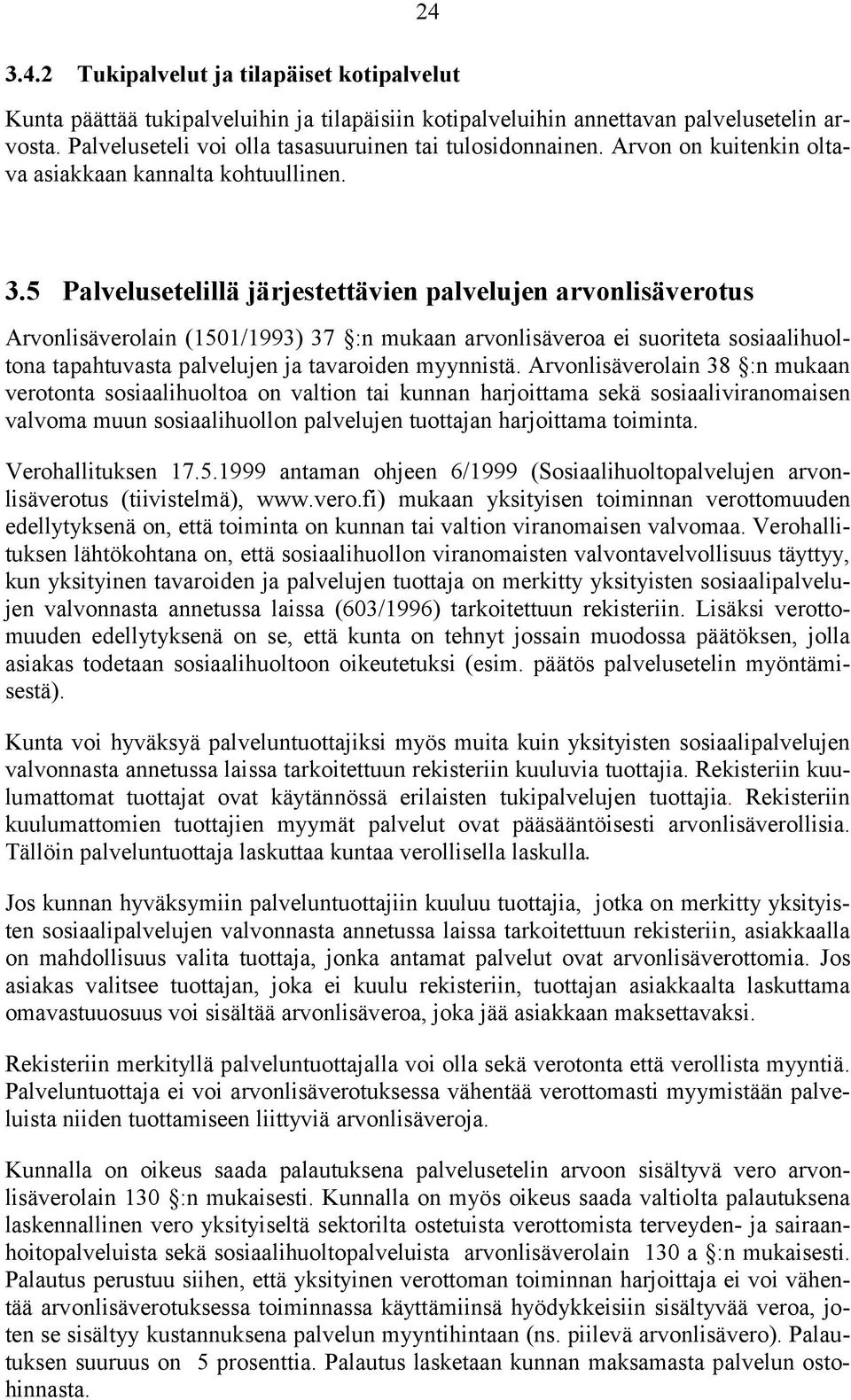 24

3.4.2 Tukipalvelut ja tilapäiset kotipalvelut

Kunta päättää tukipalveluihin ja tilapäisiin kotipalveluihin annettavan palvelusetelin arvosta. Palveluseteli voi olla tasasuuruinen tai tulosidonnainen. Arvon on kuitenkin oltava asiakkaan kannalta kohtuullinen.

3.5 Palvelusetelillä järjestettävien palvelujen arvonlisäverotus

Arvonlisäverolain (1501/1993) 37 §:n mukaan arvonlisäveroa ei suoriteta sosiaalihuoltona tapahtuvasta palvelujen ja tavaroiden myynnistä. Arvonlisäverolain 38 §:n mukaan verotonta sosiaalihuoltoa on valtion tai kunnan harjoittama sekä sosiaaliviranomaisen valvoma muun sosiaalihuollon palvelujen tuottajan harjoittama toiminta.

Verohallituksen 17.5.1999 antaman ohjeen 6/1999 (Sosiaalihuoltopalvelujen arvonlisäverotus (tiivistelmä), www.vero.fi) mukaan yksityisen toiminnan verottomuuden edellytyksenä on, että toiminta on kunnan tai valtion viranomaisen valvomaa. Verohallituksen lähtökohtana on, että sosiaalihuollon viranomaisten valvontavelvollisuus täyttyy, kun yksityinen tavaroiden ja palvelujen tuottaja on merkitty yksityisten sosiaalipalvelujen valvonnasta annetussa laissa (603/1996) tarkoitettuun rekisteriin. Lisäksi verottomuuden edellytyksenä on se, että kunta on tehnyt jossain muodossa päätöksen, jolla asiakas todetaan sosiaalihuoltoon oikeutetuksi (esim. päätös palvelusetelin myöntämisestä).

Kunta voi hyväksyä palveluntuottajiksi myös muita kuin yksityisten sosiaalipalvelujen valvonnasta annetussa laissa tarkoitettuun rekisteriin kuuluvia tuottajia. Rekisteriin kuulumattomat tuottajat ovat käytännössä erilaisten tukipalvelujen tuottajia. Rekisteriin kuulumattomien tuottajien myymät palvelut ovat pääsääntöisesti arvonlisäverollisia. Tällöin palveluntuottaja laskuttaa kuntaa verollisella laskulla.

Jos kunnan hyväksymiin palveluntuottajiin kuuluu tuottajia, jotka on merkitty yksityisten sosiaalipalvelujen valvonnasta annetussa laissa tarkoitettuun rekisteriin, asiakkaalla on mahdollisuus valita tuottaja, jonka antamat palvelut ovat arvonlisäverottomia. Jos asiakas valitsee tuottajan, joka ei kuulu rekisteriin, tuottajan asiakkaalta laskuttama omavastuuosuus voi sisältää arvonlisäveroa, joka jää asiakkaan maksettavaksi.

Rekisteriin merkityllä palveluntuottajalla voi olla sekä verotonta että verollista myyntiä. Palveluntuottaja ei voi arvonlisäverotuksessa vähentää verottomasti myymistään palveluista niiden tuottamiseen liittyviä arvonlisäveroja.

Kunnalla on oikeus saada palautuksena palvelusetelin arvoon sisältyvä vero arvonlisäverolain 130 §:n mukaisesti. Kunnalla on myös oikeus saada valtiolta palautuksena laskennallinen vero yksityiseltä sektorilta ostetuista verottomista terveyden- ja sairaanhoitopalveluista sekä sosiaalihuoltopalveluista arvonlisäverolain 130 a §:n mukaisesti. Palautus perustuu siihen, että yksityinen verottoman toiminnan harjoittaja ei voi vähentää arvonlisäverotuksessa toiminnassa käyttämiinsä hyödykkeisiin sisältyvää veroa, joten se sisältyy kustannuksena palvelun myyntihintaan (ns. piilevä arvonlisävero). Palautuksen suuruus on 5 prosenttia. Palautus lasketaan kunnan maksamasta palvelun ostohinnasta.